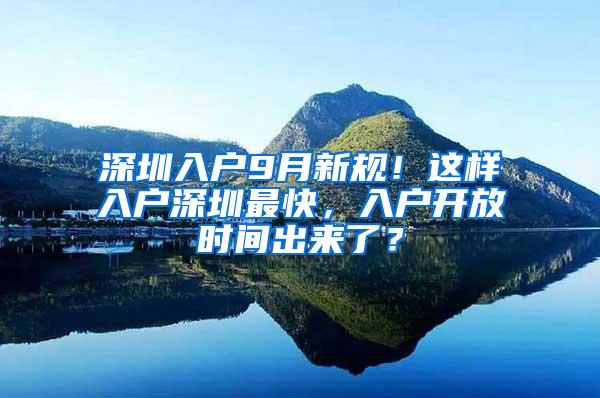 深圳入户9月新规！这样入户深圳最快，入户开放时间出来了？